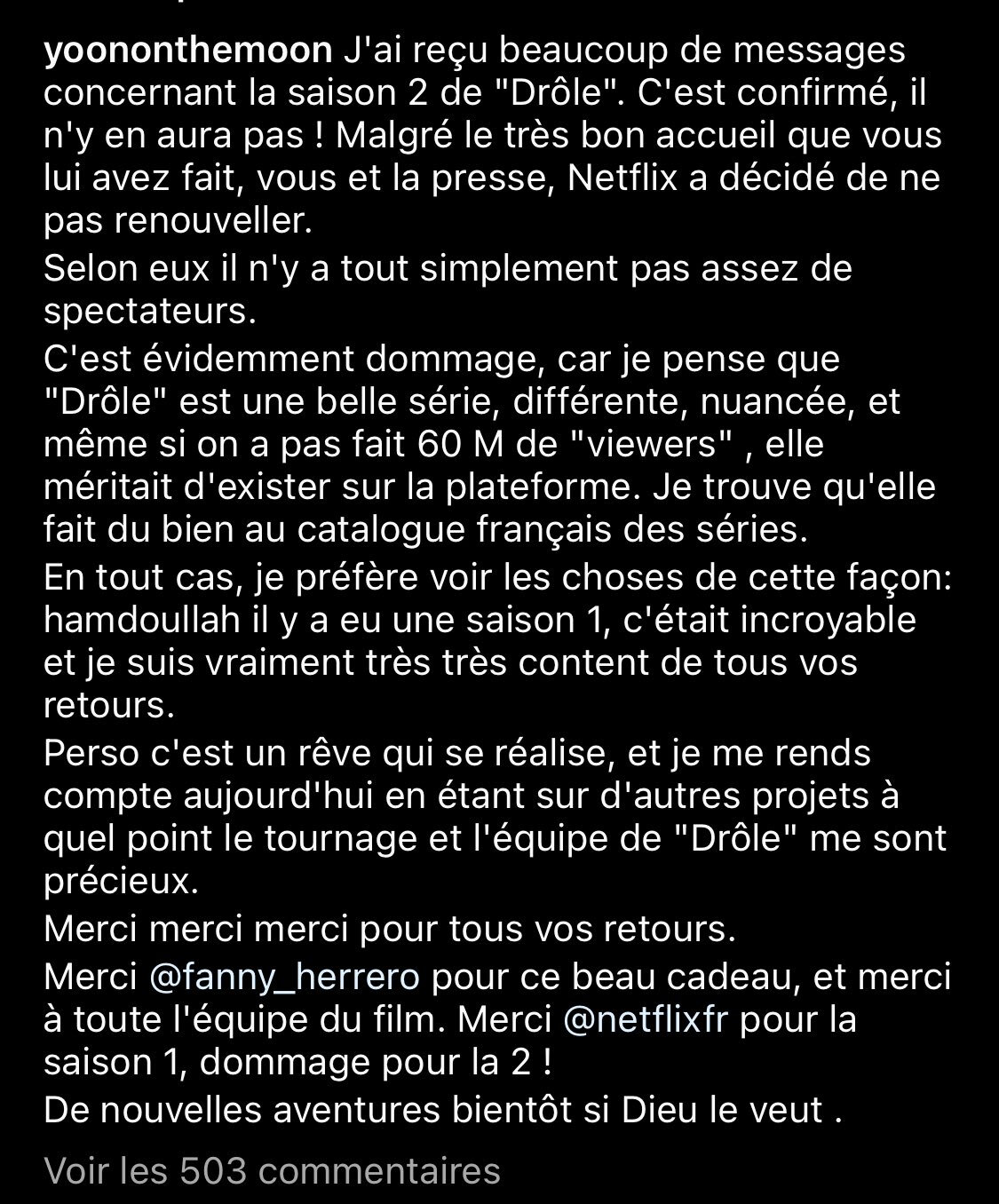 yoononthemoon J'ai reçu beaucoup de messages concernant la saison 2 de "Drôle". C'est confirmé, il n'y en aura pas ! Malgré le très bon accueil que vous lui avez fait, vous et la presse, Netflix a décidé de ne pas renouveller.

Selon eux il n'y a tout simplement pas assez de spectateurs.

C'est évidemment dommage, car je pense que "Drôle" est une belle série, différente, nuancée, et même si on a pas fait 60 M de "viewers" , elle méritait d'exister sur la plateforme. Je trouve qu'elle fait du bien au catalogue français des séries.

En tout cas, je préfère voir les choses de cette façon: hamdoullah il y a eu une saison 1, c'était incroyable et je suis vraiment très très content de tous vos retours.

Perso c'est un rêve qui se réalise, et je me rends compte aujourd'hui en étant sur d'autres projets à quel point le tournage et l'équipe de "Drôle" me sont précieux.

Merci merci merci pour tous vos retours.

Merci @fanny_herrero pour ce beau cadeau, et merci à toute l'équipe du film. Merci @netflixfr pour la saison 1, dommage pour la 2 !

De nouvelles aventures bientôt si Dieu le veut .

Voir les 503 commentaires